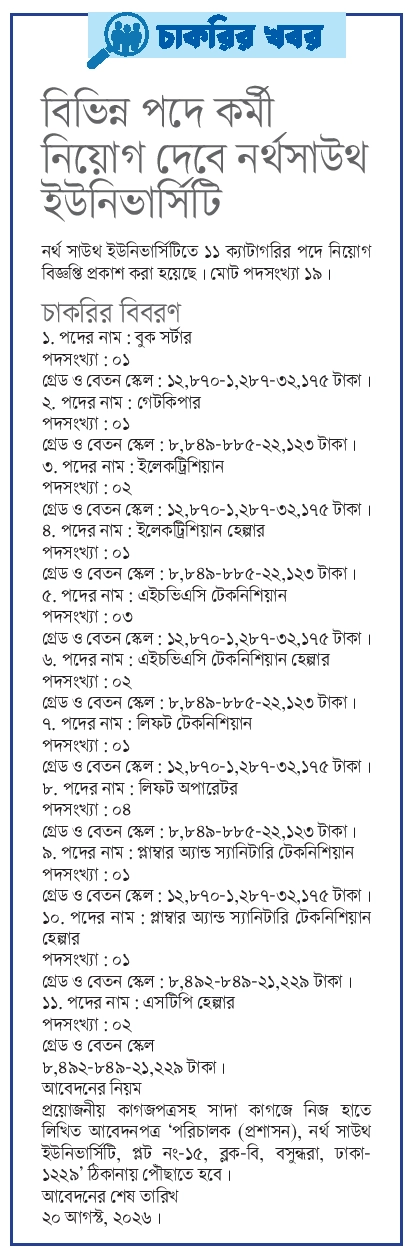 চাকরির খবর

বিভিন্ন পদে কর্মী নিয়োগ দেবে নর্থসাউথ ইউনিভার্সিটি

নর্থ সাউথ ইউনিভার্সিটিতে ১১ ক্যাটাগরির পদে নিয়োগ বিজ্ঞপ্তি প্রকাশ করা হয়েছে। মোট পদসংখ্যা ১৯।

চাকরির বিবরণ
১. পদের নাম : বুক সর্টার
পদসংখ্যা : ০১
গ্রেড ও বেতন স্কেল : ১২,৮৭০-১,২৮৭-৩২,১৭৫ টাকা।
২. পদের নাম : গেটকিপার
পদসংখ্যা : ০১
গ্রেড ও বেতন স্কেল : ৮,৮৪৯-৮৮৫-২২,১২৩ টাকা।
৩. পদের নাম : ইলেকট্রিশিয়ান
পদসংখ্যা : ০২
গ্রেড ও বেতন স্কেল : ১২,৮৭০-১,২৮৭-৩২,১৭৫ টাকা।
৪. পদের নাম : ইলেকট্রিশিয়ান হেল্পার
পদসংখ্যা : ০১
গ্রেড ও বেতন স্কেল : ৮,৮৪৯-৮৮৫-২২,১২৩ টাকা।
৫. পদের নাম : এইচভিএসি টেকনিশিয়ান
পদসংখ্যা : ০৩
গ্রেড ও বেতন স্কেল : ১২,৮৭০-১,২৮৭-৩২,১৭৫ টাকা।
৬. পদের নাম : এইচভিএসি টেকনিশিয়ান হেল্পার
পদসংখ্যা : ০২
গ্রেড ও বেতন স্কেল : ৮,৮৪৯-৮৮৫-২২,১২৩ টাকা।
৭. পদের নাম : লিফট টেকনিশিয়ান
পদসংখ্যা : ০১
গ্রেড ও বেতন স্কেল : ১২,৮৭০-১,২৮৭-৩২,১৭৫ টাকা।
৮. পদের নাম : লিফট অপারেটর
পদসংখ্যা : ০৪
গ্রেড ও বেতন স্কেল : ৮,৮৪৯-৮৮৫-২২,১২৩ টাকা।
৯. পদের নাম : প্লাম্বার অ্যান্ড স্যানিটারি টেকনিশিয়ান
পদসংখ্যা : ০১
গ্রেড ও বেতন স্কেল : ১২,৮৭০-১,২৮৭-৩২,১৭৫ টাকা।
১০. পদের নাম : প্লাম্বার অ্যান্ড স্যানিটারি টেকনিশিয়ান হেল্পার
পদসংখ্যা : ০১
গ্রেড ও বেতন স্কেল : ৮,৪৯২-৮৪৯-২১,২২৯ টাকা।
১১. পদের নাম : এসটিপি হেল্পার
পদসংখ্যা : ০২
গ্রেড ও বেতন স্কেল
৮,৪৯২-৮৪৯-২১,২২৯ টাকা।
আবেদনের নিয়ম
প্রয়োজনীয় কাগজপত্রসহ সাদা কাগজে নিজ হাতে লিখিত আবেদনপত্র 'পরিচালক (প্রশাসন), নর্থ সাউথ ইউনিভার্সিটি, প্লট নং-১৫, ব্লক-বি, বসুন্ধরা, ঢাকা-১২২৯' ঠিকানায় পৌঁছাতে হবে।
আবেদনের শেষ তারিখ
২০ আগস্ট, ২০২৬।